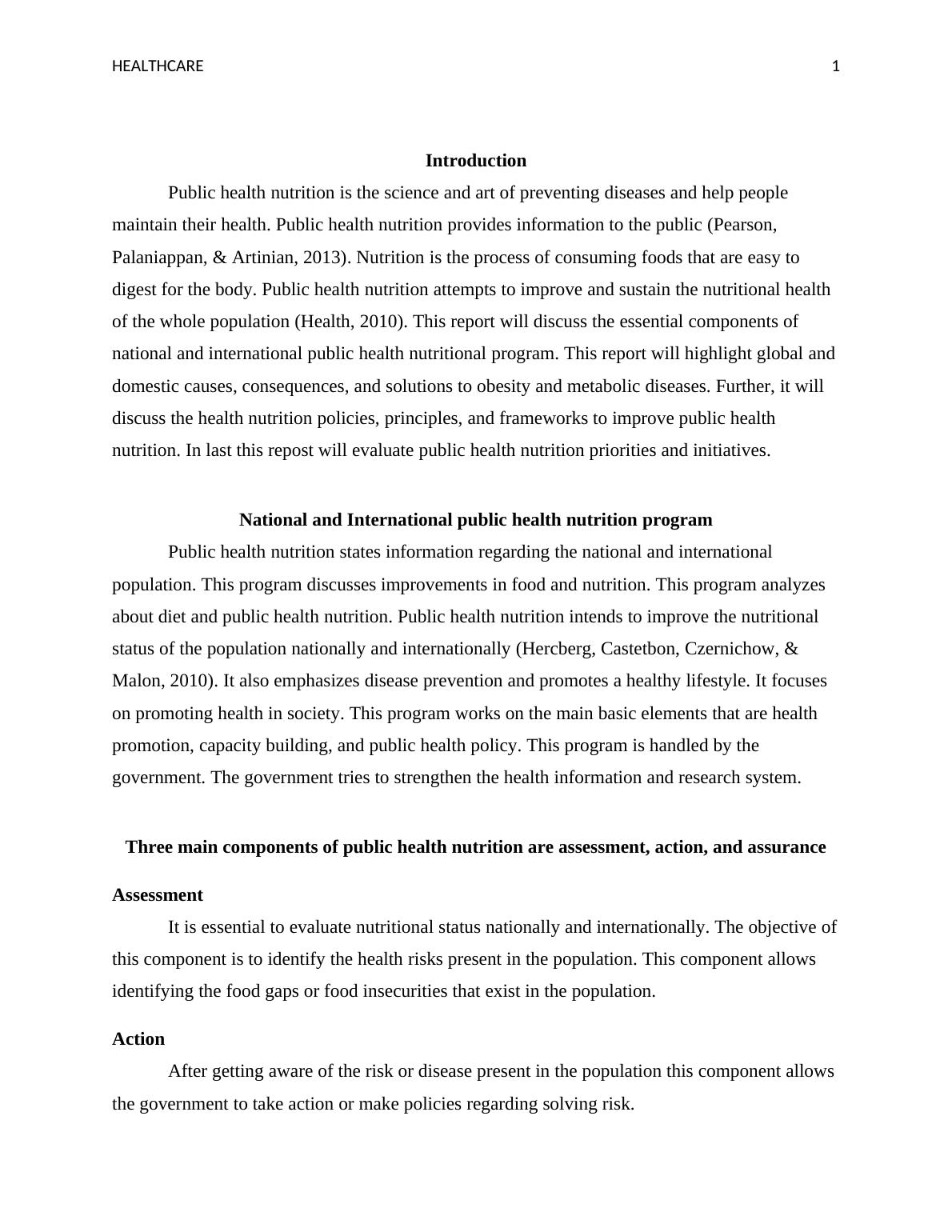 HEALTHCARE 1

Introduction

Public health nutrition is the science and art of preventing diseases and help people maintain their health. Public health nutrition provides information to the public (Pearson, Palaniappan, & Artinian, 2013). Nutrition is the process of consuming foods that are easy to digest for the body. Public health nutrition attempts to improve and sustain the nutritional health of the whole population (Health, 2010). This report will discuss the essential components of national and international public health nutritional program. This report will highlight global and domestic causes, consequences, and solutions to obesity and metabolic diseases. Further, it will discuss the health nutrition policies, principles, and frameworks to improve public health nutrition. In last this repost will evaluate public health nutrition priorities and initiatives.

National and International public health nutrition program

Public health nutrition states information regarding the national and international population. This program discusses improvements in food and nutrition. This program analyzes about diet and public health nutrition. Public health nutrition intends to improve the nutritional status of the population nationally and internationally (Hercberg, Castetbon, Czernichow, & Malon, 2010). It also emphasizes disease prevention and promotes a healthy lifestyle. It focuses on promoting health in society. This program works on the main basic elements that are health promotion, capacity building, and public health policy. This program is handled by the government. The government tries to strengthen the health information and research system.

Three main components of public health nutrition are assessment, action, and assurance

Assessment

It is essential to evaluate nutritional status nationally and internationally. The objective of this component is to identify the health risks present in the population. This component allows identifying the food gaps or food insecurities that exist in the population.

Action

After getting aware of the risk or disease present in the population this component allows the government to take action or make policies regarding solving risk.